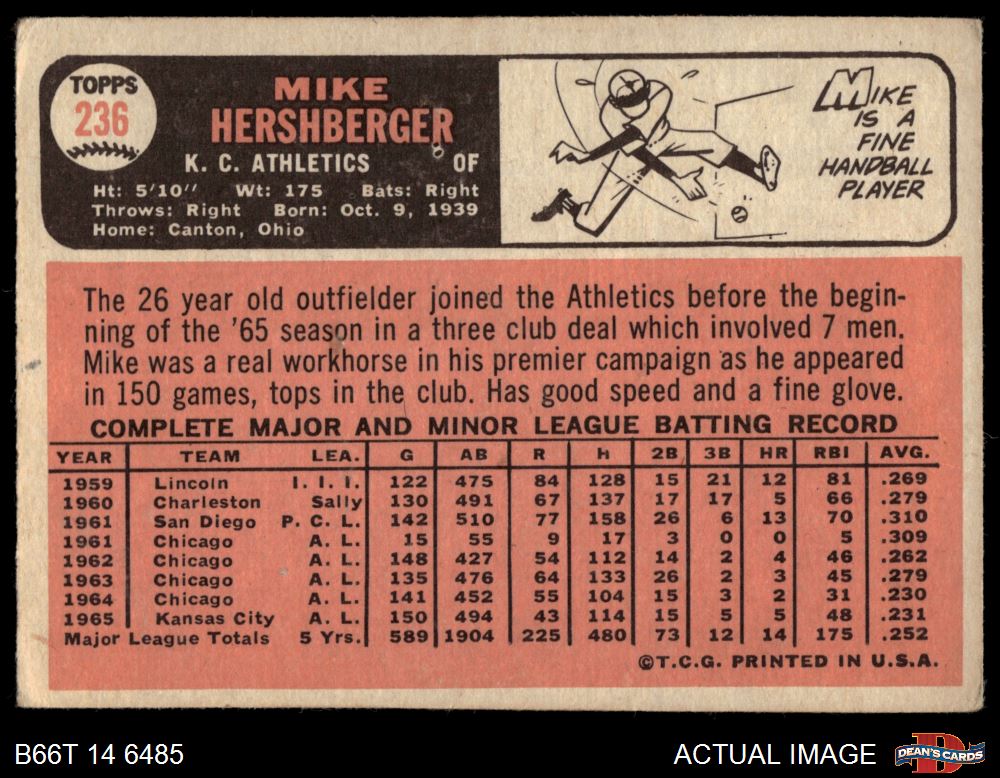 TOPPS
236

MIKE
HERSHBERGER
K. C. ATHLETICS OF

Ht: 5'10" Wt: 175 Bats: Right
Throws: Right Born: Oct. 9, 1939
Home: Canton, Ohio

MIKE IS A FINE HANDBALL PLAYER

The 26 year old outfielder joined the Athletics before the beginning of the '65 season in a three club deal which involved 7 men. Mike was a real workhorse in his premier campaign as he appeared in 150 games, tops in the club. Has good speed and a fine glove.

COMPLETE MAJOR AND MINOR LEAGUE BATTING RECORD

| YEAR | TEAM | LEA. | G | AB | R | H | 2B | 3B | HR | RBI | AVG. |
|---|---|---|---|---|---|---|---|---|---|---|---|
| 1959 | Lincoln | I. I. I. | 122 | 475 | 84 | 128 | 15 | 21 | 12 | 81 | .269 |
| 1960 | Charleston | Sally | 130 | 491 | 67 | 137 | 17 | 17 | 5 | 66 | .279 |
| 1961 | San Diego | P. C. L. | 142 | 510 | 77 | 158 | 26 | 6 | 13 | 70 | .310 |
| 1961 | Chicago | A. L. | 15 | 55 | 9 | 17 | 3 | 0 | 0 | 5 | .309 |
| 1962 | Chicago | A. L. | 148 | 427 | 54 | 112 | 14 | 2 | 4 | 46 | .262 |
| 1963 | Chicago | A. L. | 135 | 476 | 64 | 133 | 26 | 2 | 3 | 45 | .279 |
| 1964 | Chicago | A. L. | 141 | 452 | 55 | 104 | 15 | 3 | 2 | 31 | .230 |
| 1965 | Kansas City | A. L. | 150 | 494 | 43 | 114 | 15 | 5 | 5 | 48 | .231 |
| Major League Totals | | 5 Yrs. | 589 | 1904 | 225 | 480 | 73 | 12 | 14 | 175 | .252 |

©T.C.G. PRINTED IN U.S.A.

B66T 14 6485

ACTUAL IMAGE

DEAN'S CARDS